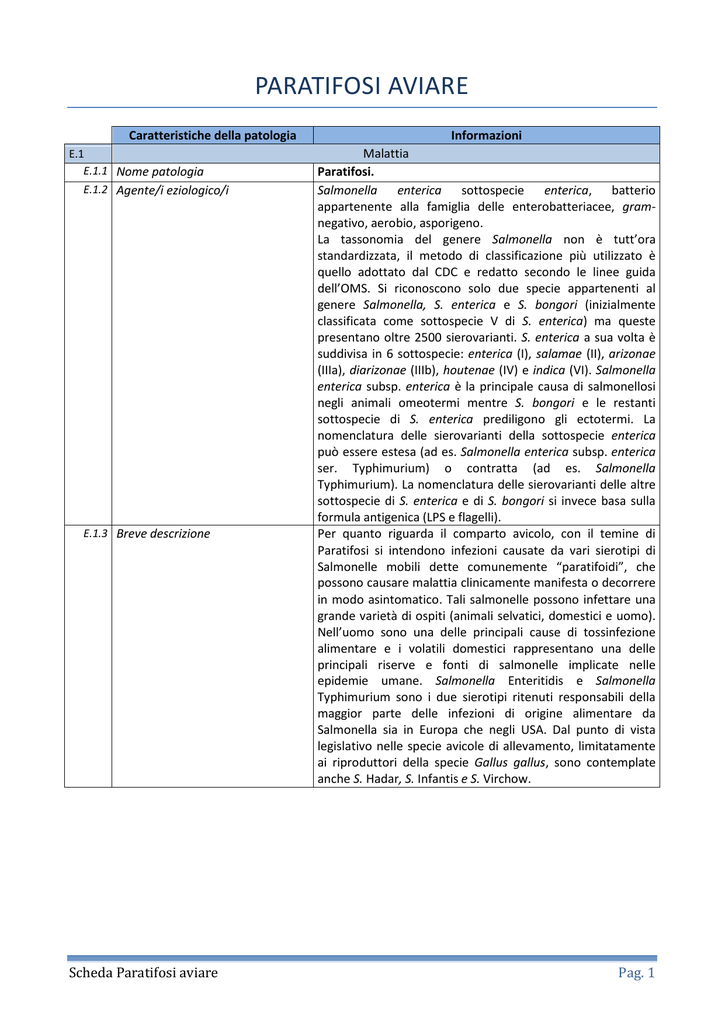 PARATIFOSI AVIARE

| | Caratteristiche della patologia | Informazioni |
|---|---|---|
| E.1 | Malattia | |
| E.1.1 | Nome patologia | Paratifosi. |
| E.1.2 | Agente/i eziologico/i | Salmonella enterica sottospecie enterica, batterio appartenente alla famiglia delle enterobatteriacee, gram-negativo, aerobio, asporigeno. La tassonomia del genere Salmonella non è tutt'ora standardizzata, il metodo di classificazione più utilizzato è quello adottato dal CDC e redatto secondo le linee guida dell'OMS. Si riconoscono solo due specie appartenenti al genere Salmonella, S. enterica e S. bongori (inizialmente classificata come sottospecie V di S. enterica) ma queste presentano oltre 2500 sierovarianti. S. enterica a sua volta è suddivisa in 6 sottospecie: enterica (I), salamae (II), arizonae (IIIa), diarizonae (IIIb), houtenae (IV) e indica (VI). Salmonella enterica subsp. enterica è la principale causa di salmonellosi negli animali omeotermi mentre S. bongori e le restanti sottospecie di S. enterica prediligono gli ectotermi. La nomenclatura delle sierovarianti della sottospecie enterica può essere estesa (ad es. Salmonella enterica subsp. enterica ser. Typhimurium) o contratta (ad es. Salmonella Typhimurium). La nomenclatura delle sierovarianti delle altre sottospecie di S. enterica e di S. bongori si invece basa sulla formula antigenica (LPS e flagelli). |
| E.1.3 | Breve descrizione | Per quanto riguarda il comparto avicolo, con il temine di Paratifosi si intendono infezioni causate da vari sierotipi di Salmonelle mobili dette comunemente "paratifoidi", che possono causare malattia clinicamente manifesta o decorrere in modo asintomatico. Tali salmonelle possono infettare una grande varietà di ospiti (animali selvatici, domestici e uomo). Nell'uomo sono una delle principali cause di tossinfezione alimentare e i volatili domestici rappresentano una delle principali riserve e fonti di salmonelle implicate nelle epidemie umane. Salmonella Enteritidis e Salmonella Typhimurium sono i due sierotipi ritenuti responsabili della maggior parte delle infezioni di origine alimentare da Salmonella sia in Europa che negli USA. Dal punto di vista legislativo nelle specie avicole di allevamento, limitatamente ai riproduttori della specie Gallus gallus, sono contemplate anche S. Hadar, S. Infantis e S. Virchow. |

Scheda Paratifosi aviare Pag. 1